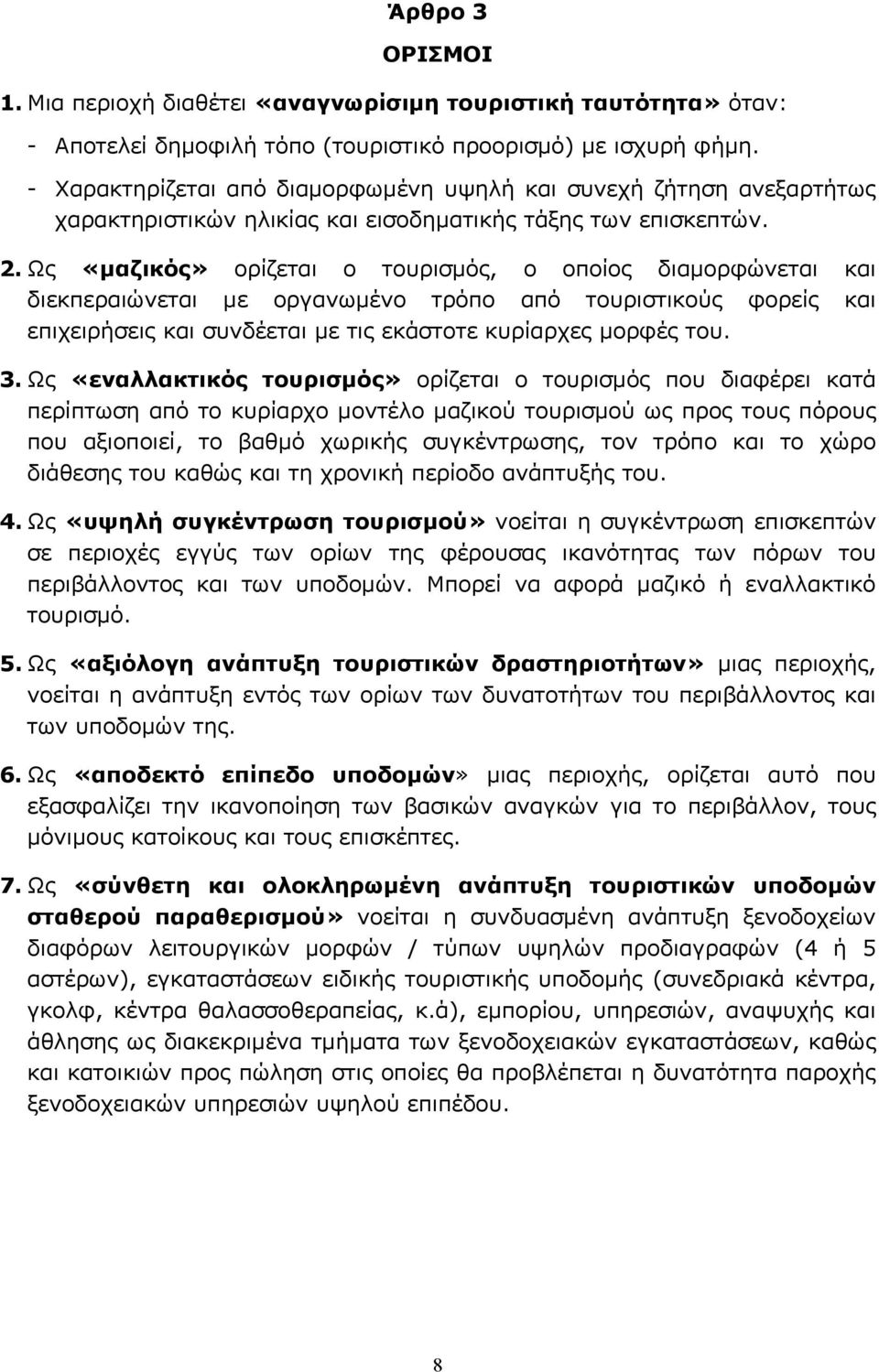 Άρθρο 3

ΟΡΙΣΜΟΙ

1. Μια περιοχή διαθέτει «αναγνωρίσιμη τουριστική ταυτότητα» όταν:

- Αποτελεί δημοφιλή τόπο (τουριστικό προορισμό) με ισχυρή φήμη.

- Χαρακτηρίζεται από διαμορφωμένη υψηλή και συνεχή ζήτηση ανεξαρτήτως χαρακτηριστικών ηλικίας και εισοδηματικής τάξης των επισκεπτών.

2. Ως «μαζικός» ορίζεται ο τουρισμός, ο οποίος διαμορφώνεται και διεκπεραιώνεται με οργανωμένο τρόπο από τουριστικούς φορείς και επιχειρήσεις και συνδέεται με τις εκάστοτε κυρίαρχες μορφές του.

3. Ως «εναλλακτικός τουρισμός» ορίζεται ο τουρισμός που διαφέρει κατά περίπτωση από το κυρίαρχο μοντέλο μαζικού τουρισμού ως προς τους πόρους που αξιοποιεί, το βαθμό χωρικής συγκέντρωσης, τον τρόπο και το χώρο διάθεσης του καθώς και τη χρονική περίοδο ανάπτυξής του.

4. Ως «υψηλή συγκέντρωση τουρισμού» νοείται η συγκέντρωση επισκεπτών σε περιοχές εγγύς των ορίων της φέρουσας ικανότητας των πόρων του περιβάλλοντος και των υποδομών. Μπορεί να αφορά μαζικό ή εναλλακτικό τουρισμό.

5. Ως «αξιόλογη ανάπτυξη τουριστικών δραστηριοτήτων» μιας περιοχής, νοείται η ανάπτυξη εντός των ορίων των δυνατοτήτων του περιβάλλοντος και των υποδομών της.

6. Ως «αποδεκτό επίπεδο υποδομών» μιας περιοχής, ορίζεται αυτό που εξασφαλίζει την ικανοποίηση των βασικών αναγκών για το περιβάλλον, τους μόνιμους κατοίκους και τους επισκέπτες.

7. Ως «σύνθετη και ολοκληρωμένη ανάπτυξη τουριστικών υποδομών σταθερού παραθερισμού» νοείται η συνδυασμένη ανάπτυξη ξενοδοχείων διαφόρων λειτουργικών μορφών / τύπων υψηλών προδιαγραφών (4 ή 5 αστέρων), εγκαταστάσεων ειδικής τουριστικής υποδομής (συνεδριακά κέντρα, γκολφ, κέντρα θαλασσοθεραπείας, κ.ά), εμπορίου, υπηρεσιών, αναψυχής και άθλησης ως διακεκριμένα τμήματα των ξενοδοχειακών εγκαταστάσεων, καθώς και κατοικιών προς πώληση στις οποίες θα προβλέπεται η δυνατότητα παροχής ξενοδοχειακών υπηρεσιών υψηλού επιπέδου.

8